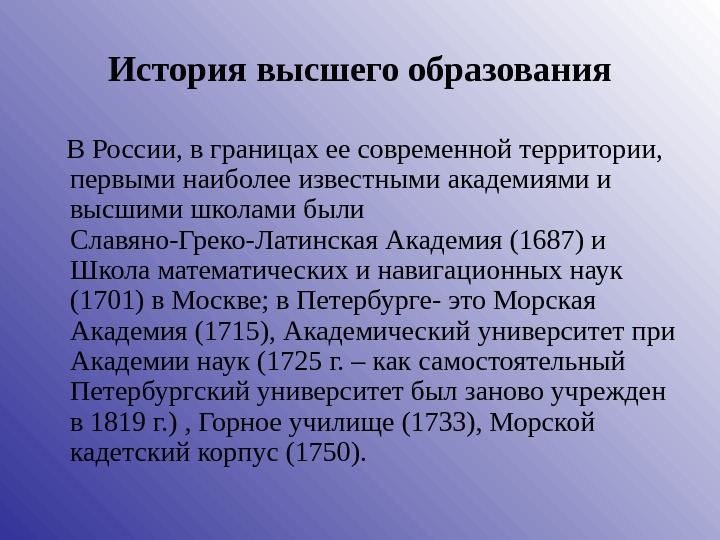 История высшего образования

В России, в границах ее современной территории, первыми наиболее известными академиями и высшими школами были Славяно-Греко-Латинская Академия (1687) и Школа математических и навигационных наук (1701) в Москве; в Петербурге- это Морская Академия (1715), Академический университет при Академии наук (1725 г. – как самостоятельный Петербургский университет был заново учрежден в 1819 г.) , Горное училище (1733), Морской кадетский корпус (1750).